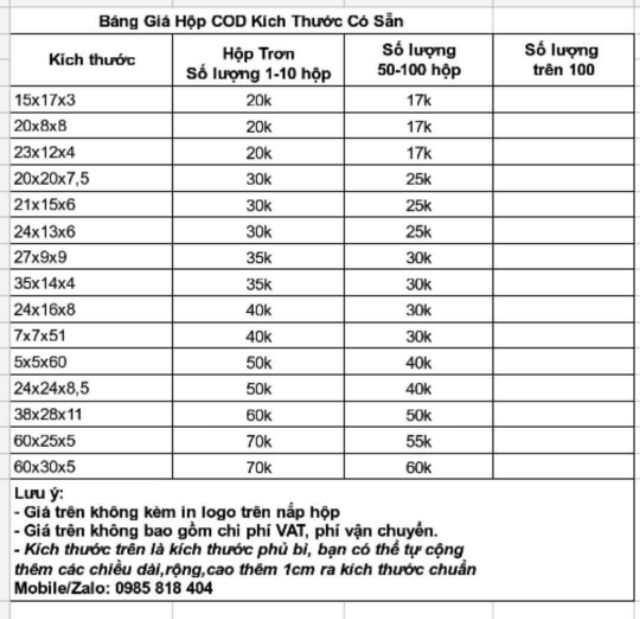 Bảng Giá Hộp COD Kích Thước Có Sẵn

| Kích thước | Hộp Trơn Số lượng 1-10 hộp | Số lượng 50-100 hộp | Số lượng trên 100 |
|---|---|---|---|
| 15x17x3 | 20k | 17k | |
| 20x8x8 | 20k | 17k | |
| 23x12x4 | 20k | 17k | |
| 20x20x7,5 | 30k | 25k | |
| 21x15x6 | 30k | 25k | |
| 24x13x6 | 30k | 25k | |
| 27x9x9 | 35k | 30k | |
| 35x14x4 | 35k | 30k | |
| 24x16x8 | 40k | 30k | |
| 7x7x51 | 40k | 30k | |
| 5x5x60 | 50k | 40k | |
| 24x24x8,5 | 50k | 40k | |
| 38x28x11 | 60k | 50k | |
| 60x25x5 | 70k | 55k | |
| 60x30x5 | 70k | 60k | |

Lưu ý:
- Giá trên không kèm in logo trên nắp hộp
- Giá trên không bao gồm chi phí VAT, phí vận chuyển.
- Kích thước trên là kích thước phủ bì, bạn có thể tự cộng thêm các chiều dài,rộng,cao thêm 1cm ra kích thước chuẩn
Mobile/Zalo: 0985 818 404